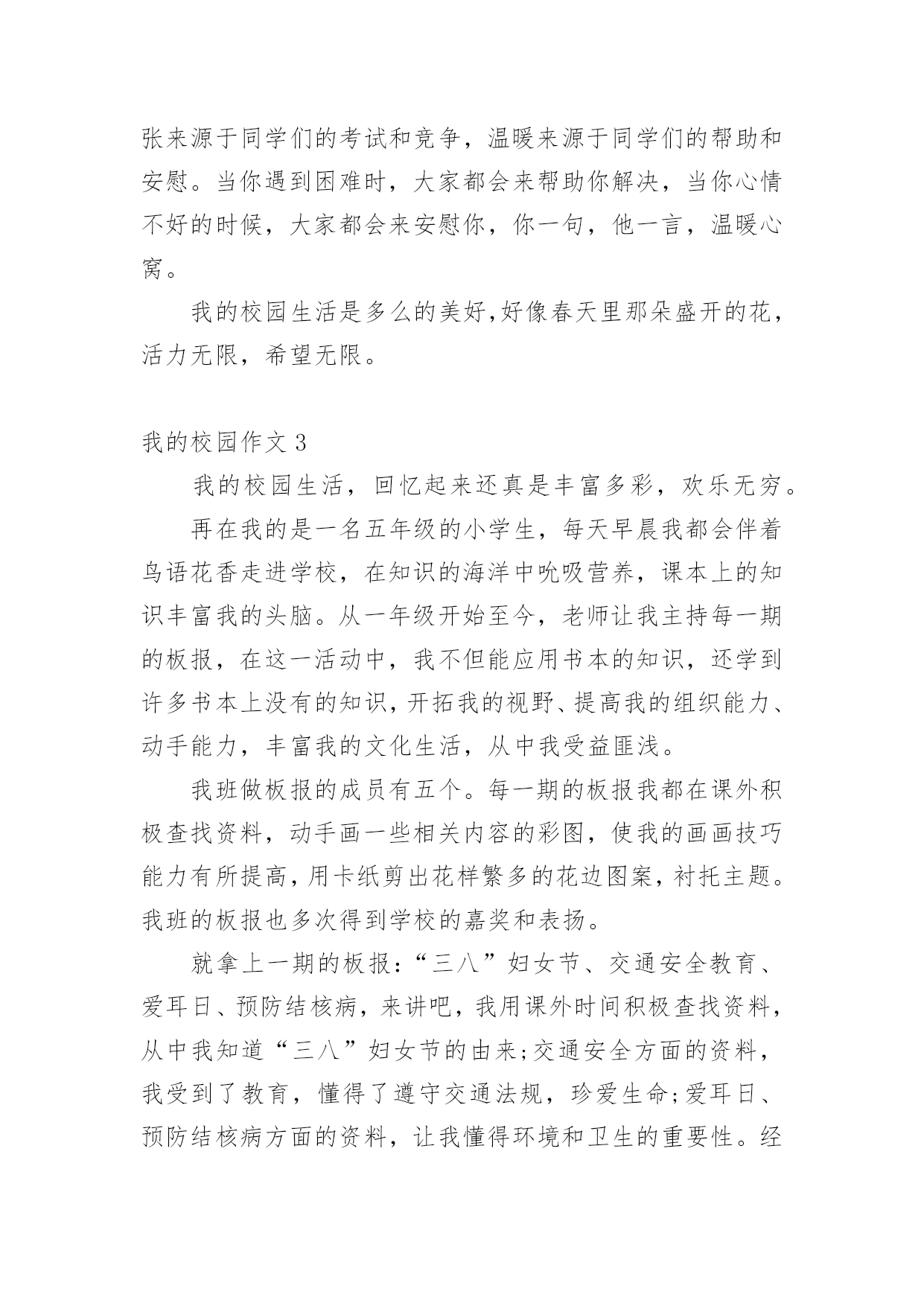 张来源于同学们的考试和竞争，温暖来源于同学们的帮助和安慰。当你遇到困难时，大家都会来帮助你解决，当你心情不好的时候，大家都会来安慰你，你一句，他一言，温暖心窝。

我的校园生活是多么的美好,好像春天里那朵盛开的花，活力无限，希望无限。

我的校园作文 3

我的校园生活，回忆起来还真是丰富多彩，欢乐无穷。

再在我的是一名五年级的小学生，每天早晨我都会伴着鸟语花香走进学校，在知识的海洋中吮吸营养，课本上的知识丰富我的头脑。从一年级开始至今，老师让我主持每一期的板报，在这一活动中，我不但能应用书本的知识，还学到许多书本上没有的知识,开拓我的视野、提高我的组织能力、动手能力，丰富我的文化生活，从中我受益匪浅。

我班做板报的成员有五个。每一期的板报我都在课外积极查找资料，动手画一些相关内容的彩图，使我的画画技巧能力有所提高,用卡纸剪出花样繁多的花边图案,衬托主题。我班的板报也多次得到学校的嘉奖和表扬。

就拿上一期的板报:“三八”妇女节、交通安全教育、爱耳日、预防结核病，来讲吧，我用课外时间积极查找资料，从中我知道“三八”妇女节的由来;交通安全方面的资料，我受到了教育，懂得了遵守交通法规，珍爱生命;爱耳日、预防结核病方面的资料，让我懂得环境和卫生的重要性。经